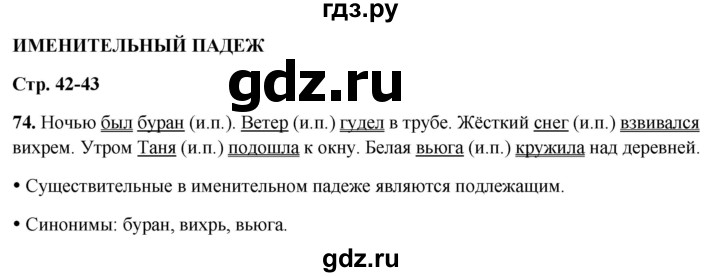 гдз.ру

ИМЕНИТЕЛЬНЫЙ ПАДЕЖ

Стр. 42-43

gdz.ru

74. Ночью был буран (и.п.). Ветер (и.п.) гудел в трубе. Жёсткий снег (и.п.) взвивался вихрем. Утром Таня (и.п.) подошла к окну. Белая вьюга (и.п.) кружила над деревней.

• Существительные в именительном падеже являются подлежащим.

• Синонимы: буран, вихрь, вьюга.

gdz.ru